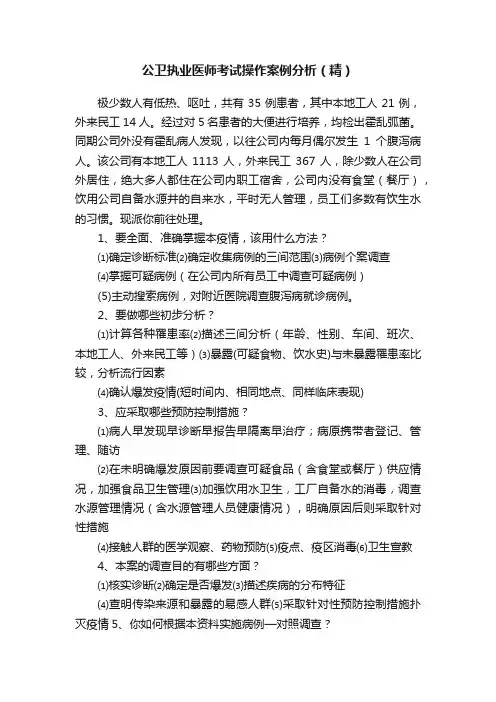 公卫执业医师考试操作案例分析（精）

极少数人有低热、呕吐，共有 35 例患者，其中本地工人 21 例，外来民工 14 人。经过对 5 名患者的大便进行培养，均检出霍乱弧菌。同期公司外没有霍乱病人发现，以往公司内每月偶尔发生 1 个腹泻病人。该公司有本地工人 1113 人，外来民工 367 人，除少数人在公司外居住，绝大多人都住在公司内职工宿舍，公司内没有食堂（餐厅），饮用公司自备水源井的自来水，平时无人管理，员工们多数有饮生水的习惯。现派你前往处理。

1、要全面、准确掌握本疫情，该用什么方法？

⑴确定诊断标准⑵确定收集病例的三间范围⑶病例个案调查

⑷掌握可疑病例（在公司内所有员工中调查可疑病例）

(5)主动搜索病例，对附近医院调查腹泻病就诊病例。

2、要做哪些初步分析？

⑴计算各种罹患率⑵描述三间分析（年龄、性别、车间、班次、本地工人、外来民工等）⑶暴露(可疑食物、饮水史)与未暴露罹患率比较，分析流行因素

⑷确认爆发疫情(短时间内、相同地点、同样临床表现)

3、应采取哪些预防控制措施？

⑴病人早发现早诊断早报告早隔离早治疗；病原携带者登记、管理、随访

⑵在未明确爆发原因前要调查可疑食品（含食堂或餐厅）供应情况，加强食品卫生管理⑶加强饮用水卫生，工厂自备水的消毒，调查水源管理情况（含水源管理人员健康情况），明确原因后则采取针对性措施

⑷接触人群的医学观察、药物预防⑸疫点、疫区消毒⑹卫生宣教

4、本案的调查目的有哪些方面？

⑴核实诊断⑵确定是否爆发⑶描述疾病的分布特征

⑷查明传染来源和暴露的易感人群⑸采取针对性预防控制措施扑灭疫情 5、你如何根据本资料实施病例—对照调查？